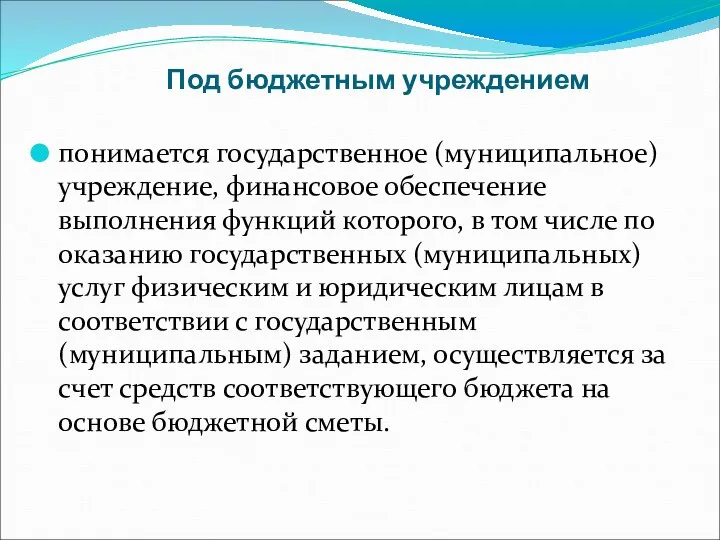 Под бюджетным учреждением

понимается государственное (муниципальное) учреждение, финансовое обеспечение выполнения функций которого, в том числе по оказанию государственных (муниципальных) услуг физическим и юридическим лицам в соответствии с государственным (муниципальным) заданием, осуществляется за счет средств соответствующего бюджета на основе бюджетной сметы.